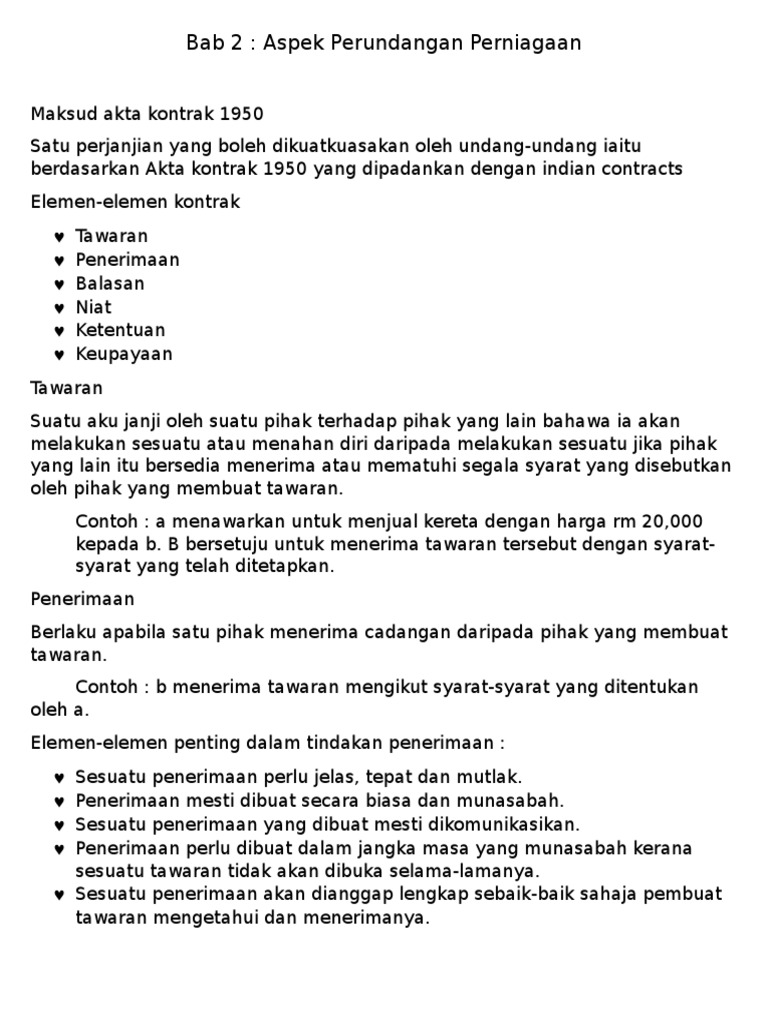 Bab 2 : Aspek Perundangan Perniagaan

Maksud akta kontrak 1950

Satu perjanjian yang boleh dikuatkuasakan oleh undang-undang iaitu berdasarkan Akta kontrak 1950 yang dipadankan dengan indian contracts

Elemen-elemen kontrak

♥ Tawaran
♥ Penerimaan
♥ Balasan
♥ Niat
♥ Ketentuan
♥ Keupayaan

Tawaran

Suatu aku janji oleh suatu pihak terhadap pihak yang lain bahawa ia akan melakukan sesuatu atau menahan diri daripada melakukan sesuatu jika pihak yang lain itu bersedia menerima atau mematuhi segala syarat yang disebutkan oleh pihak yang membuat tawaran.

Contoh : a menawarkan untuk menjual kereta dengan harga rm 20,000 kepada b. B bersetuju untuk menerima tawaran tersebut dengan syarat-syarat yang telah ditetapkan.

Penerimaan

Berlaku apabila satu pihak menerima cadangan daripada pihak yang membuat tawaran.

Contoh : b menerima tawaran mengikut syarat-syarat yang ditentukan oleh a.

Elemen-elemen penting dalam tindakan penerimaan :

♥ Sesuatu penerimaan perlu jelas, tepat dan mutlak.
♥ Penerimaan mesti dibuat secara biasa dan munasabah.
♥ Sesuatu penerimaan yang dibuat mesti dikomunikasikan.
♥ Penerimaan perlu dibuat dalam jangka masa yang munasabah kerana sesuatu tawaran tidak akan dibuka selama-lamanya.
♥ Sesuatu penerimaan akan dianggap lengkap sebaik-baik sahaja pembuat tawaran mengetahui dan menerimanya.